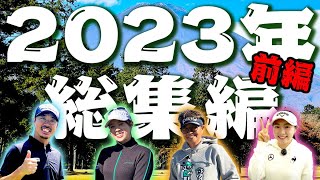 2023年
前編
総集編